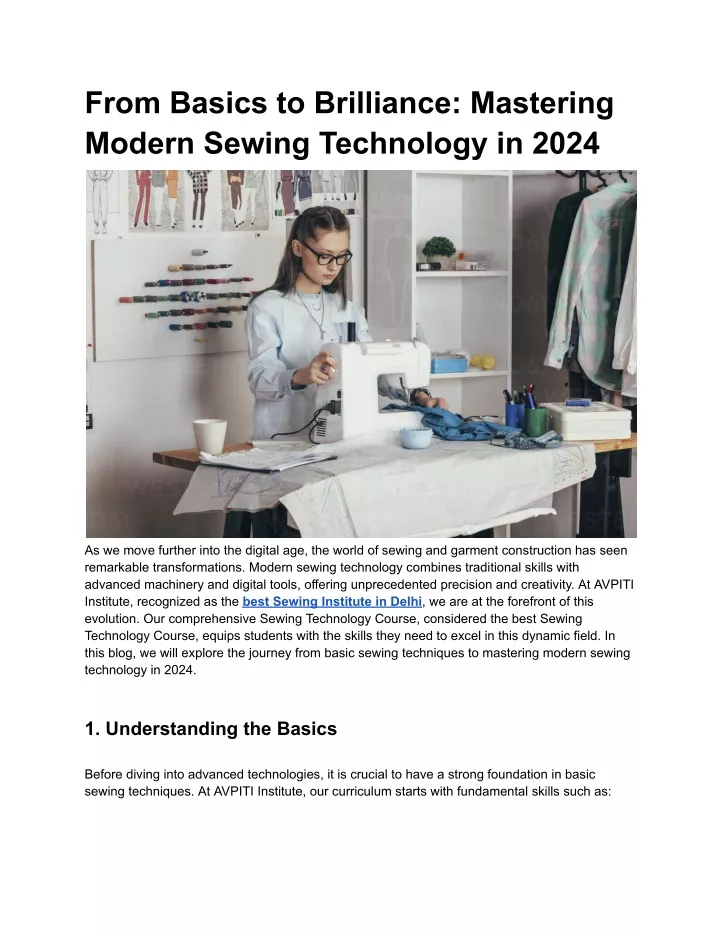 From Basics to Brilliance: Mastering Modern Sewing Technology in 2024

As we move further into the digital age, the world of sewing and garment construction has seen remarkable transformations. Modern sewing technology combines traditional skills with advanced machinery and digital tools, offering unprecedented precision and creativity. At AVPITI Institute, recognized as the best Sewing Institute in Delhi, we are at the forefront of this evolution. Our comprehensive Sewing Technology Course, considered the best Sewing Technology Course, equips students with the skills they need to excel in this dynamic field. In this blog, we will explore the journey from basic sewing techniques to mastering modern sewing technology in 2024.

1. Understanding the Basics

Before diving into advanced technologies, it is crucial to have a strong foundation in basic sewing techniques. At AVPITI Institute, our curriculum starts with fundamental skills such as: